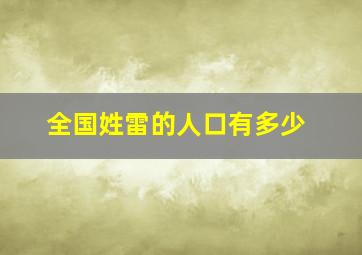 全国姓雷的人口有多少